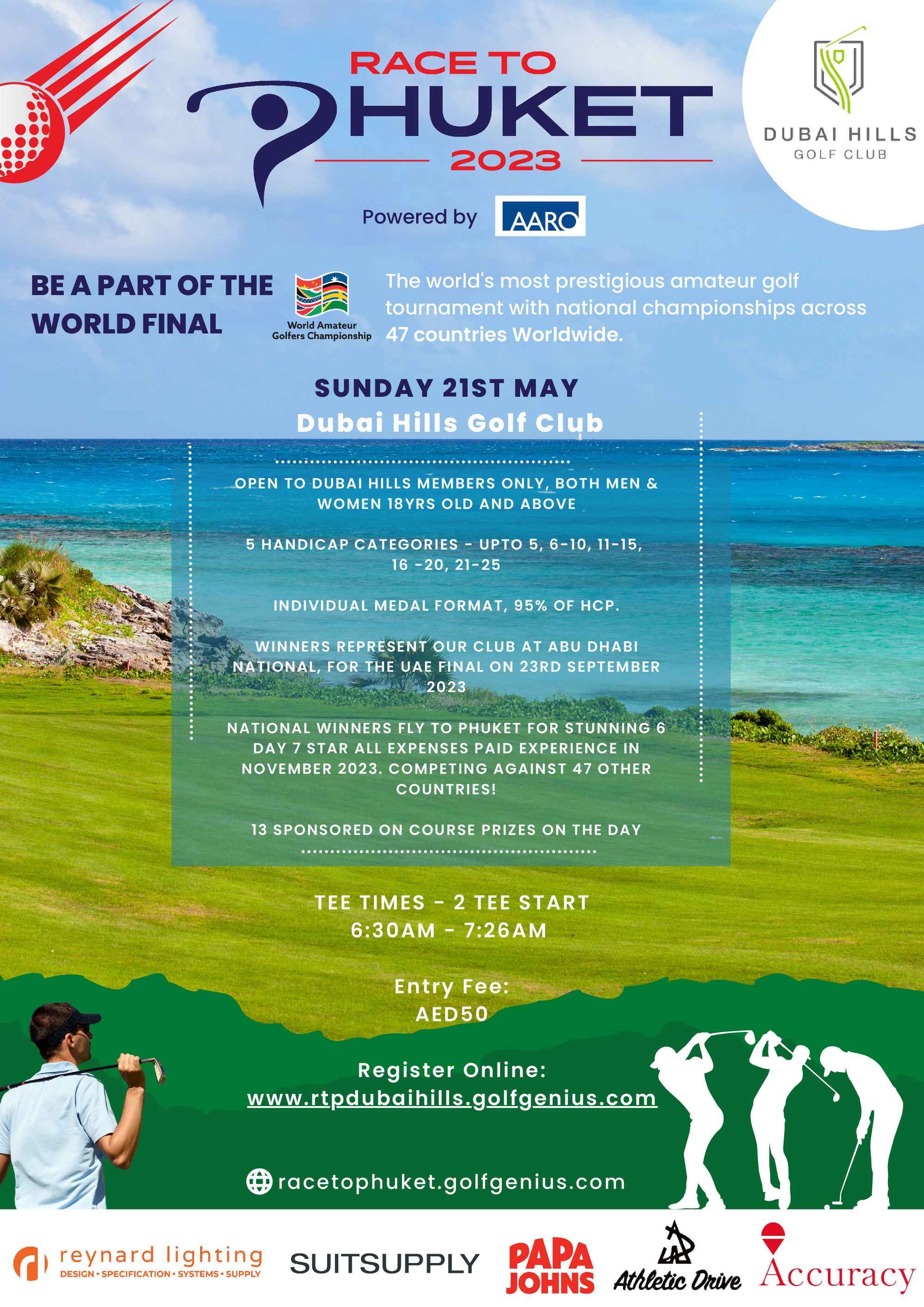 RACE TO
PHUKET
2023

DUBAI HILLS
GOLF CLUB

Powered by AARO

BE A PART OF THE
WORLD FINAL

World Amateur
Golfers Championship

The world's most prestigious amateur golf tournament with national championships across 47 countries Worldwide.

SUNDAY 21ST MAY
Dubai Hills Golf Club

OPEN TO DUBAI HILLS MEMBERS ONLY, BOTH MEN & WOMEN 18YRS OLD AND ABOVE

5 HANDICAP CATEGORIES - UPTO 5, 6-10, 11-15, 16 -20, 21-25

INDIVIDUAL MEDAL FORMAT, 95% OF HCP.

WINNERS REPRESENT OUR CLUB AT ABU DHABI NATIONAL, FOR THE UAE FINAL ON 23RD SEPTEMBER 2023

NATIONAL WINNERS FLY TO PHUKET FOR STUNNING 6 DAY 7 STAR ALL EXPENSES PAID EXPERIENCE IN NOVEMBER 2023. COMPETING AGAINST 47 OTHER COUNTRIES!

13 SPONSORED ON COURSE PRIZES ON THE DAY

TEE TIMES - 2 TEE START
6:30AM - 7:26AM

Entry Fee:
AED50

Register Online:
www.rtpdubaihills.golfgenius.com

racetophuket.golfgenius.com

reynard lighting
DESIGN • SPECIFICATION • SYSTEMS • SUPPLY

SUITSUPPLY

PAPA JOHNS

Athletic Drive

Accuracy